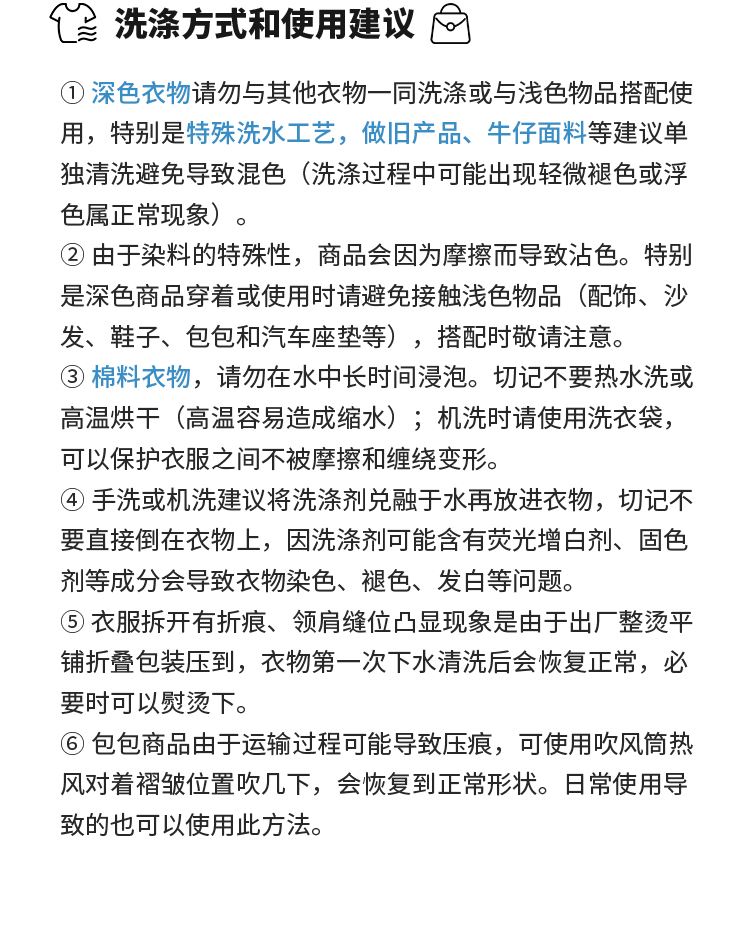 洗涤方式和使用建议

① 深色衣物请勿与其他衣物一同洗涤或与浅色物品搭配使用，特别是特殊洗水工艺，做旧产品、牛仔面料等建议单独清洗避免导致混色（洗涤过程中可能出现轻微褪色或浮色属正常现象）。

② 由于染料的特殊性，商品会因为摩擦而导致沾色。特别是深色商品穿着或使用时请避免接触浅色物品（配饰、沙发、鞋子、包包和汽车座垫等），搭配时敬请注意。

③ 棉料衣物，请勿在水中长时间浸泡。切记不要热水洗或高温烘干（高温容易造成缩水）；机洗时请使用洗衣袋，可以保护衣服之间不被摩擦和缠绕变形。

④ 手洗或机洗建议将洗涤剂兑融于水再放进衣物，切记不要直接倒在衣物上，因洗涤剂可能含有荧光增白剂、固色剂等成分会导致衣物染色、褪色、发白等问题。

⑤ 衣服拆开有折痕、领肩缝位凸显现象是由于出厂整烫平铺折叠包装压到，衣物第一次下水清洗后会恢复正常，必要时可以熨烫下。

⑥ 包包商品由于运输过程可能导致压痕，可使用吹风筒热风对着褶皱位置吹几下，会恢复到正常形状。日常使用导致的也可以使用此方法。